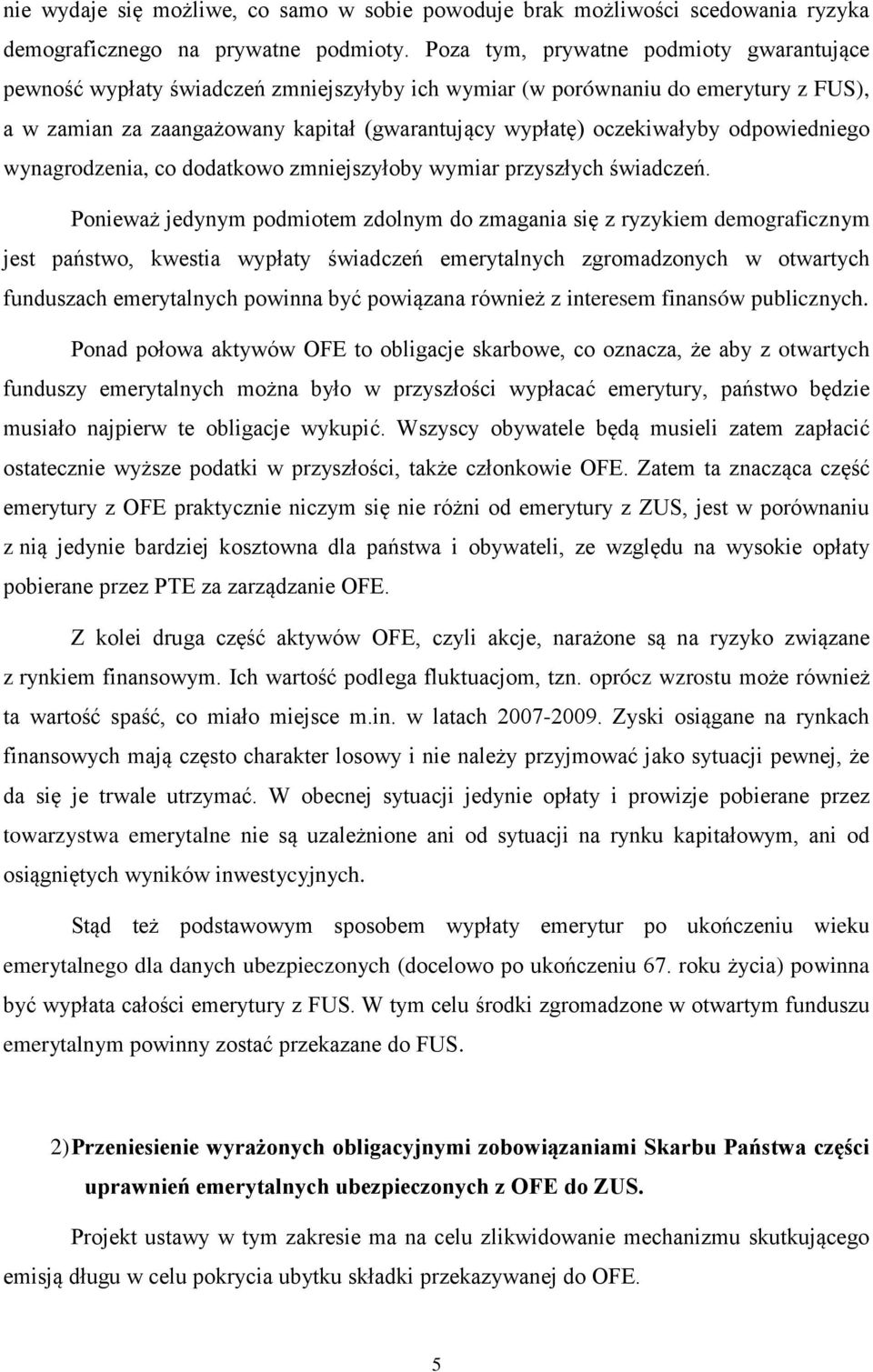 nie wydaje się możliwe, co samo w sobie powoduje brak możliwości scedowania ryzyka demograficznego na prywatne podmioty. Poza tym, prywatne podmioty gwarantujące pewność wypłaty świadczeń zmniejszyłyby ich wymiar (w porównaniu do emerytury z FUS), a w zamian za zaangażowany kapitał (gwarantujący wypłatę) oczekiwałyby odpowiedniego wynagrodzenia, co dodatkowo zmniejszyłoby wymiar przyszłych świadczeń.

Ponieważ jedynym podmiotem zdolnym do zmagania się z ryzykiem demograficznym jest państwo, kwestia wypłaty świadczeń emerytalnych zgromadzonych w otwartych funduszach emerytalnych powinna być powiązana również z interesem finansów publicznych.

Ponad połowa aktywów OFE to obligacje skarbowe, co oznacza, że aby z otwartych funduszy emerytalnych można było w przyszłości wypłacać emerytury, państwo będzie musiało najpierw te obligacje wykupić. Wszyscy obywatele będą musieli zatem zapłacić ostatecznie wyższe podatki w przyszłości, także członkowie OFE. Zatem ta znacząca część emerytury z OFE praktycznie niczym się nie różni od emerytury z ZUS, jest w porównaniu z nią jedynie bardziej kosztowna dla państwa i obywateli, ze względu na wysokie opłaty pobierane przez PTE za zarządzanie OFE.

Z kolei druga część aktywów OFE, czyli akcje, narażone są na ryzyko związane z rynkiem finansowym. Ich wartość podlega fluktuacjom, tzn. oprócz wzrostu może również ta wartość spaść, co miało miejsce m.in. w latach 2007-2009. Zyski osiągane na rynkach finansowych mają często charakter losowy i nie należy przyjmować jako sytuacji pewnej, że da się je trwale utrzymać. W obecnej sytuacji jedynie opłaty i prowizje pobierane przez towarzystwa emerytalne nie są uzależnione ani od sytuacji na rynku kapitałowym, ani od osiągniętych wyników inwestycyjnych.

Stąd też podstawowym sposobem wypłaty emerytur po ukończeniu wieku emerytalnego dla danych ubezpieczonych (docelowo po ukończeniu 67. roku życia) powinna być wypłata całości emerytury z FUS. W tym celu środki zgromadzone w otwartym funduszu emerytalnym powinny zostać przekazane do FUS.

2) Przeniesienie wyrażonych obligacyjnymi zobowiązaniami Skarbu Państwa części uprawnień emerytalnych ubezpieczonych z OFE do ZUS.

Projekt ustawy w tym zakresie ma na celu zlikwidowanie mechanizmu skutkującego emisją długu w celu pokrycia ubytku składki przekazywanej do OFE.

5